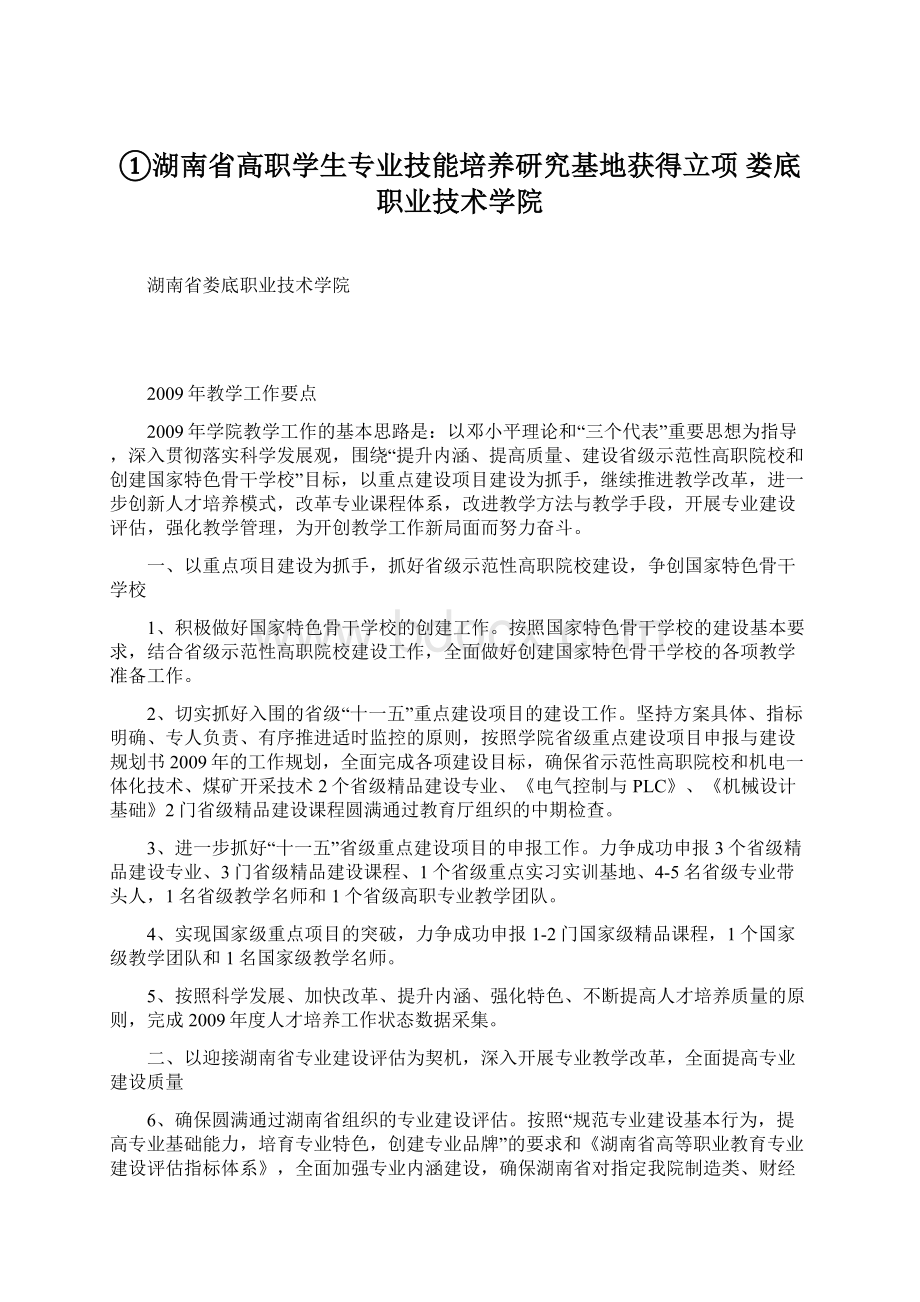 ①湖南省高职学生专业技能培养研究基地获得立项 娄底职业技术学院

湖南省娄底职业技术学院

2009年教学工作要点

2009年学院教学工作的基本思路是：以邓小平理论和“三个代表”重要思想为指导，深入贯彻落实科学发展观，围绕“提升内涵、提高质量、建设省级示范性高职院校和创建国家特色骨干学校”目标，以重点建设项目建设为抓手，继续推进教学改革，进一步创新人才培养模式，改革专业课程体系，改进教学方法与教学手段，开展专业建设评估，强化教学管理，为开创教学工作新局面而努力奋斗。

一、以重点项目建设为抓手，抓好省级示范性高职院校建设，争创国家特色骨干学校

1、积极做好国家特色骨干学校的创建工作。按照国家特色骨干学校的建设基本要求，结合省级示范性高职院校建设工作，全面做好创建国家特色骨干学校的各项教学准备工作。

2、切实抓好入围的省级“十一五”重点建设项目的建设工作。坚持方案具体、指标明确、专人负责、有序推进适时监控的原则，按照学院省级重点建设项目申报与建设规划书2009年的工作规划，全面完成各项建设目标，确保省示范性高职院校和机电一体化技术、煤矿开采技术2个省级精品建设专业、《电气控制与PLC》、《机械设计基础》2门省级精品建设课程圆满通过教育厅组织的中期检查。

3、进一步抓好“十一五”省级重点建设项目的申报工作。力争成功申报3个省级精品建设专业、3门省级精品建设课程、1个省级重点实习实训基地、4-5名省级专业带头人，1名省级教学名师和1个省级高职专业教学团队。

4、实现国家级重点项目的突破，力争成功申报1-2门国家级精品课程，1个国家级教学团队和1名国家级教学名师。

5、按照科学发展、加快改革、提升内涵、强化特色、不断提高人才培养质量的原则，完成2009年度人才培养工作状态数据采集。

二、以迎接湖南省专业建设评估为契机，深入开展专业教学改革，全面提高专业建设质量

6、确保圆满通过湖南省组织的专业建设评估。按照“规范专业建设基本行为，提高专业基础能力，培育专业特色，创建专业品牌”的要求和《湖南省高等职业教育专业建设评估指标体系》，全面加强专业内涵建设，确保湖南省对指定我院制造类、财经